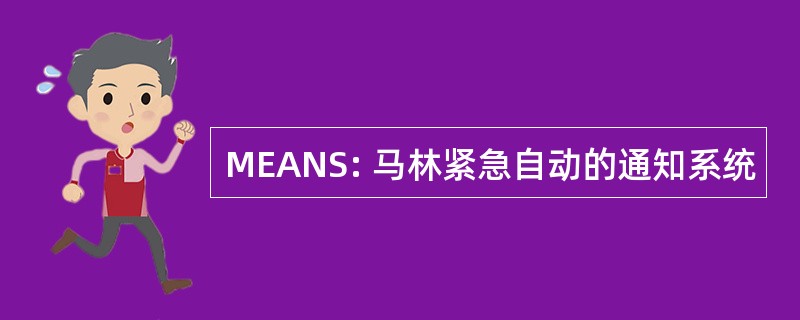 MEANS: 马林紧急自动的通知系统